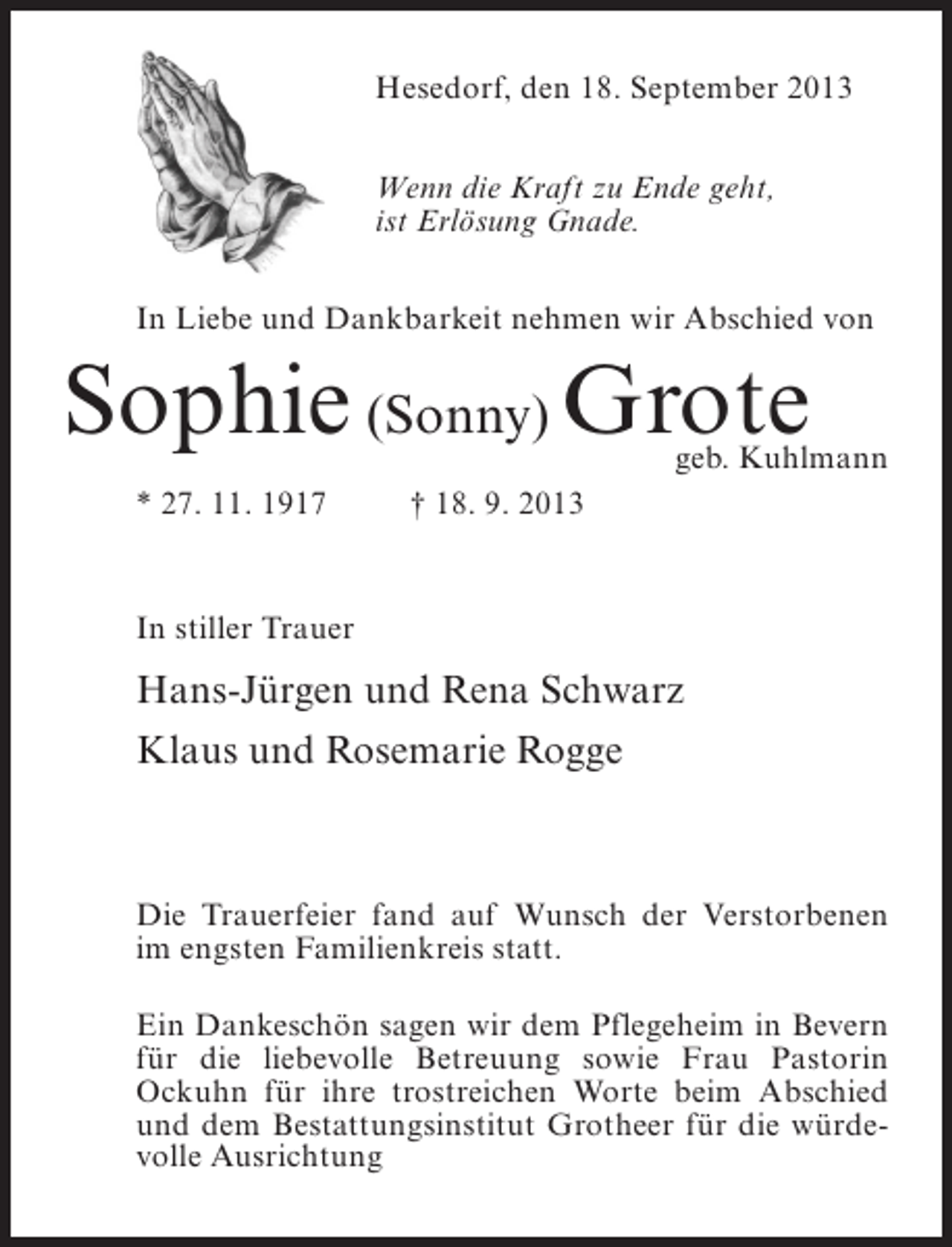 Hesedorf, den 18. September 2013

Wenn die Kraft zu Ende geht,
ist Erlösung Gnade.

In Liebe und Dankbarkeit nehmen wir Abschied von

Sophie (Sonny) Grote
geb. Kuhlmann

* 27. 11. 1917 † 18. 9. 2013

In stiller Trauer

Hans-Jürgen und Rena Schwarz
Klaus und Rosemarie Rogge

Die Trauerfeier fand auf Wunsch der Verstorbenen im engsten Familienkreis statt.

Ein Dankeschön sagen wir dem Pflegeheim in Bevern für die liebevolle Betreuung sowie Frau Pastorin Ockuhn für ihre trostreichen Worte beim Abschied und dem Bestattungsinstitut Grotheer für die würdevolle Ausrichtung